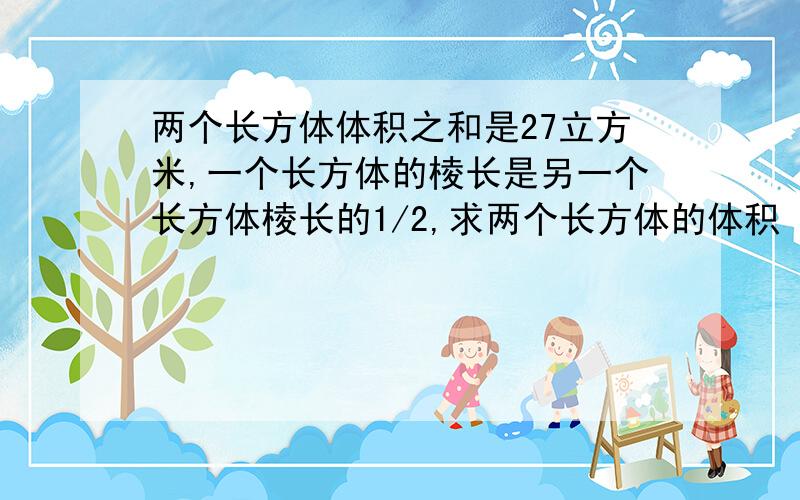 两个长方体体积之和是27立方米,一个长方体的棱长是另一个长方体棱长的1/2,求两个长方体的体积